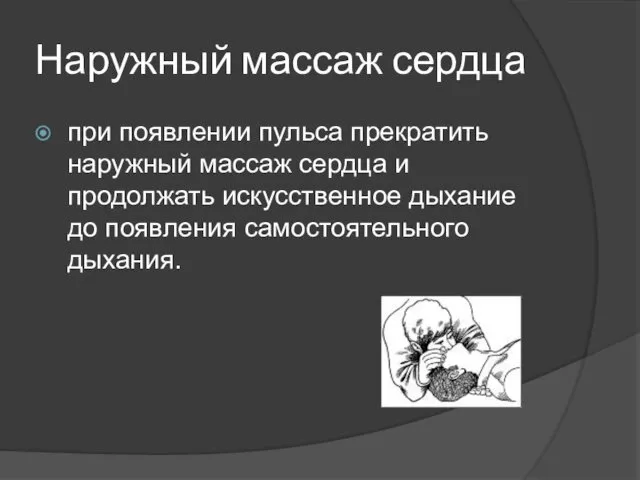 Наружный массаж сердца

при появлении пульса прекратить наружный массаж сердца и продолжать искусственное дыхание до появления самостоятельного дыхания.